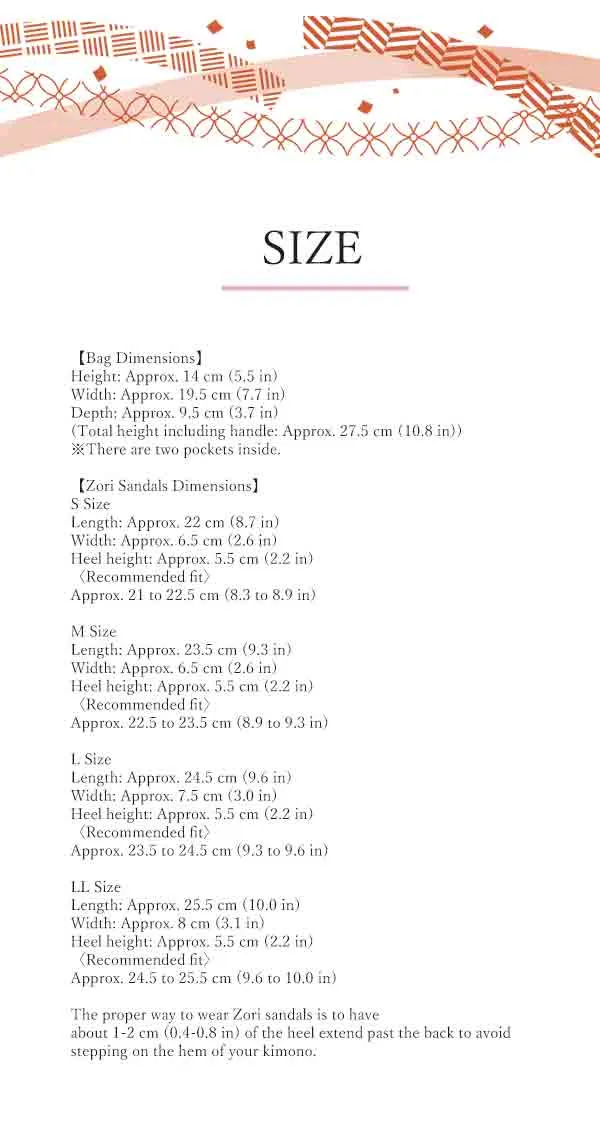 SIZE

【Bag Dimensions】
Height: Approx. 14 cm (5.5 in)
Width: Approx. 19.5 cm (7.7 in)
Depth: Approx. 9.5 cm (3.7 in)
(Total height including handle: Approx. 27.5 cm (10.8 in))
※There are two pockets inside.

【Zori Sandals Dimensions】
S Size
Length: Approx. 22 cm (8.7 in)
Width: Approx. 6.5 cm (2.6 in)
Heel height: Approx. 5.5 cm (2.2 in)
〈Recommended fit〉
Approx. 21 to 22.5 cm (8.3 to 8.9 in)

M Size
Length: Approx. 23.5 cm (9.3 in)
Width: Approx. 6.5 cm (2.6 in)
Heel height: Approx. 5.5 cm (2.2 in)
〈Recommended fit〉
Approx. 22.5 to 23.5 cm (8.9 to 9.3 in)

L Size
Length: Approx. 24.5 cm (9.6 in)
Width: Approx. 7.5 cm (3.0 in)
Heel height: Approx. 5.5 cm (2.2 in)
〈Recommended fit〉
Approx. 23.5 to 24.5 cm (9.3 to 9.6 in)

LL Size
Length: Approx. 25.5 cm (10.0 in)
Width: Approx. 8 cm (3.1 in)
Heel height: Approx. 5.5 cm (2.2 in)
〈Recommended fit〉
Approx. 24.5 to 25.5 cm (9.6 to 10.0 in)

The proper way to wear Zori sandals is to have about 1-2 cm (0.4-0.8 in) of the heel extend past the back to avoid stepping on the hem of your kimono.